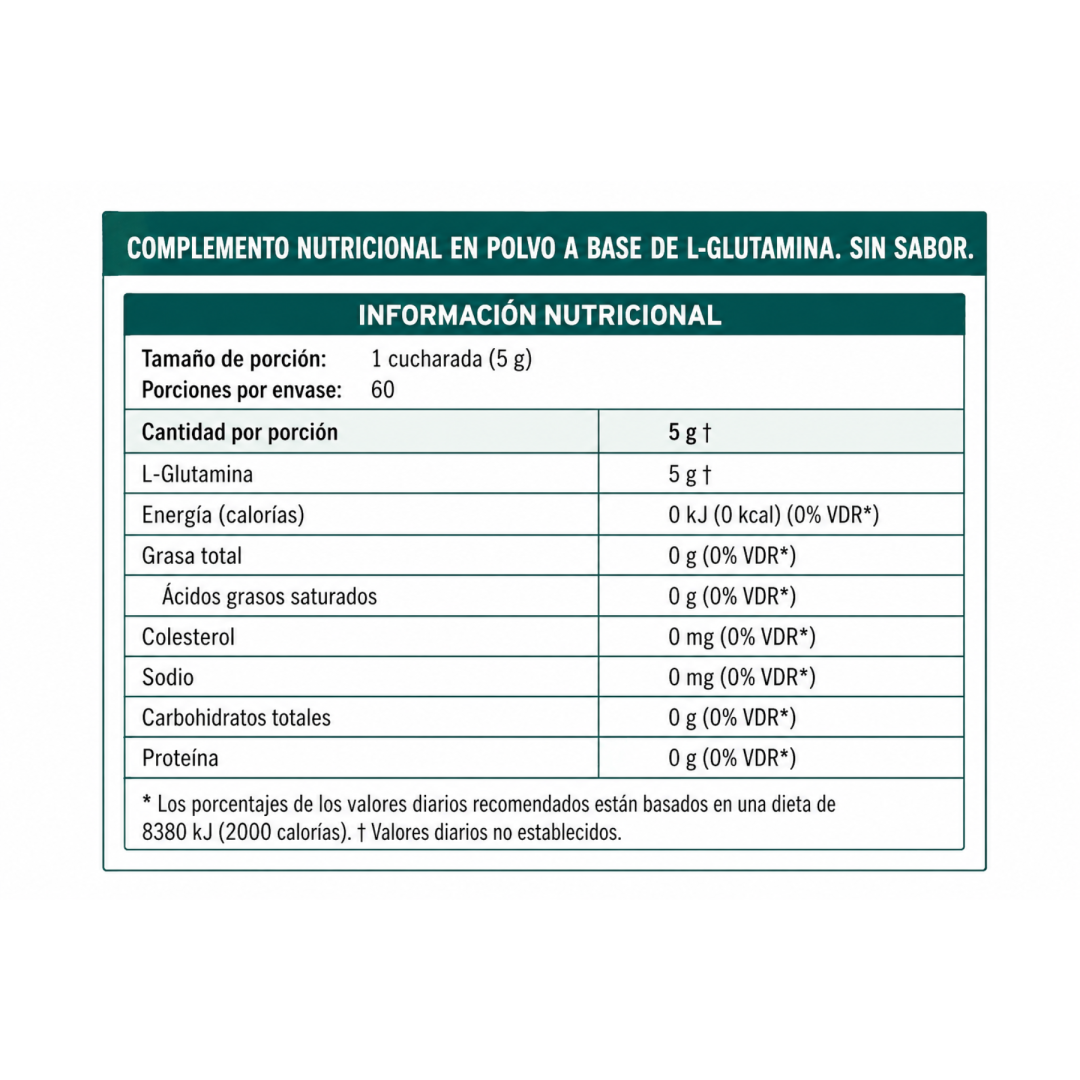 COMPLEMENTO NUTRICIONAL EN POLVO A BASE DE L-GLUTAMINA. SIN SABOR.

INFORMACIÓN NUTRICIONAL

Tamaño de porción: 1 cucharada (5 g)
Porciones por envase: 60

| Cantidad por porción | 5 g † |
|---|---|
| L-Glutamina | 5 g † |
| Energía (calorías) | 0 kJ (0 kcal) (0% VDR*) |
| Grasa total | 0 g (0% VDR*) |
| Ácidos grasos saturados | 0 g (0% VDR*) |
| Colesterol | 0 mg (0% VDR*) |
| Sodio | 0 mg (0% VDR*) |
| Carbohidratos totales | 0 g (0% VDR*) |
| Proteína | 0 g (0% VDR*) |

* Los porcentajes de los valores diarios recomendados están basados en una dieta de 8380 kJ (2000 calorías). † Valores diarios no establecidos.